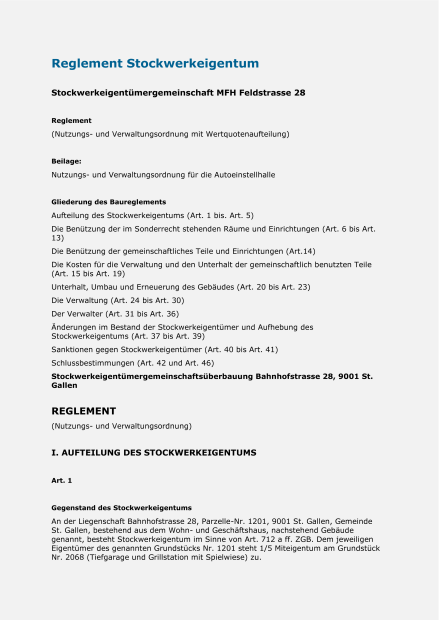 Reglement Stockwerkeigentum

Stockwerkeigentümergemeinschaft MFH Feldstrasse 28

Reglement

(Nutzungs- und Verwaltungsordnung mit Wertquotenaufteilung)

Beilage:

Nutzungs- und Verwaltungsordnung für die Autoeinstellhalle

Gliederung des Baureglements

Aufteilung des Stockwerkeigentums (Art. 1 bis. Art. 5)

Die Benützung der im Sonderrecht stehenden Räume und Einrichtungen (Art. 6 bis Art. 13)

Die Benützung der gemeinschaftliches Teile und Einrichtungen (Art.14)

Die Kosten für die Verwaltung und den Unterhalt der gemeinschaftlich benutzten Teile (Art. 15 bis Art. 19)

Unterhalt, Umbau und Erneuerung des Gebäudes (Art. 20 bis Art. 23)

Die Verwaltung (Art. 24 bis Art. 30)

Der Verwalter (Art. 31 bis Art. 36)

Änderungen im Bestand der Stockwerkeigentümer und Aufhebung des Stockwerkeigentums (Art. 37 bis Art. 39)

Sanktionen gegen Stockwerkeigentümer (Art. 40 bis Art. 41)

Schlussbestimmungen (Art. 42 und Art. 46)

Stockwerkeigentümergemeinschaftsüberbauung Bahnhofstrasse 28, 9001 St. Gallen

REGLEMENT

(Nutzungs- und Verwaltungsordnung)

I. AUFTEILUNG DES STOCKWERKEIGENTUMS

Art. 1

Gegenstand des Stockwerkeigentums

An der Liegenschaft Bahnhofstrasse 28, Parzelle-Nr. 1201, 9001 St. Gallen, Gemeinde St. Gallen, bestehend aus dem Wohn- und Geschäftshaus, nachstehend Gebäude genannt, besteht Stockwerkeigentum im Sinne von Art. 712 a ff. ZGB. Dem jeweiligen Eigentümer des genannten Grundstücks Nr. 1201 steht 1/5 Miteigentum am Grundstück Nr. 2068 (Tiefgarage und Grillstation mit Spielwiese) zu.